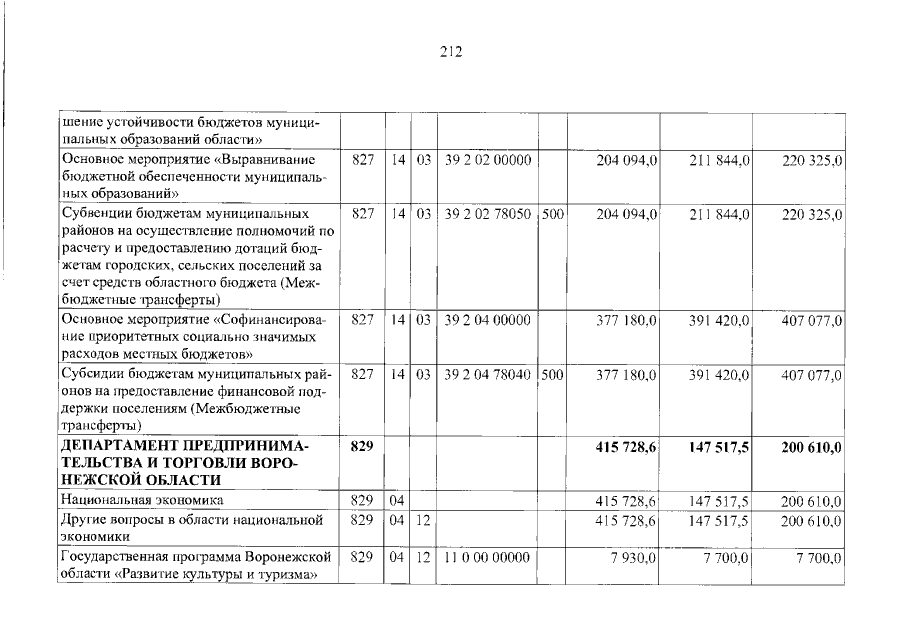 212

| шение устойчивости бюджетов муниципальных образований области» | | | | | | | | |
|---|---|---|---|---|---|---|---|---|
| Основное мероприятие «Выравнивание бюджетной обеспеченности муниципальных образований» | 827 | 14 | 03 | 39 2 02 00000 | | 204 094,0 | 211 844,0 | 220 325,0 |
| Субвенции бюджетам муниципальных районов на осуществление полномочий по расчету и предоставлению дотаций бюджетам городских, сельских поселений за счет средств областного бюджета (Межбюджетные трансферты) | 827 | 14 | 03 | 39 2 02 78050 | 500 | 204 094,0 | 211 844,0 | 220 325,0 |
| Основное мероприятие «Софинансирование приоритетных социально значимых расходов местных бюджетов» | 827 | 14 | 03 | 39 2 04 00000 | | 377 180,0 | 391 420,0 | 407 077,0 |
| Субсидии бюджетам муниципальных районов на предоставление финансовой поддержки поселениям (Межбюджетные трансферты) | 827 | 14 | 03 | 39 2 04 78040 | 500 | 377 180,0 | 391 420,0 | 407 077,0 |
| ДЕПАРТАМЕНТ ПРЕДПРИНИМАТЕЛЬСТВА И ТОРГОВЛИ ВОРОНЕЖСКОЙ ОБЛАСТИ | 829 | | | | | 415 728,6 | 147 517,5 | 200 610,0 |
| Национальная экономика | 829 | 04 | | | | 415 728,6 | 147 517,5 | 200 610,0 |
| Другие вопросы в области национальной экономики | 829 | 04 | 12 | | | 415 728,6 | 147 517,5 | 200 610,0 |
| Государственная программа Воронежской области «Развитие культуры и туризма» | 829 | 04 | 12 | 11 0 00 00000 | | 7 930,0 | 7 700,0 | 7 700,0 |